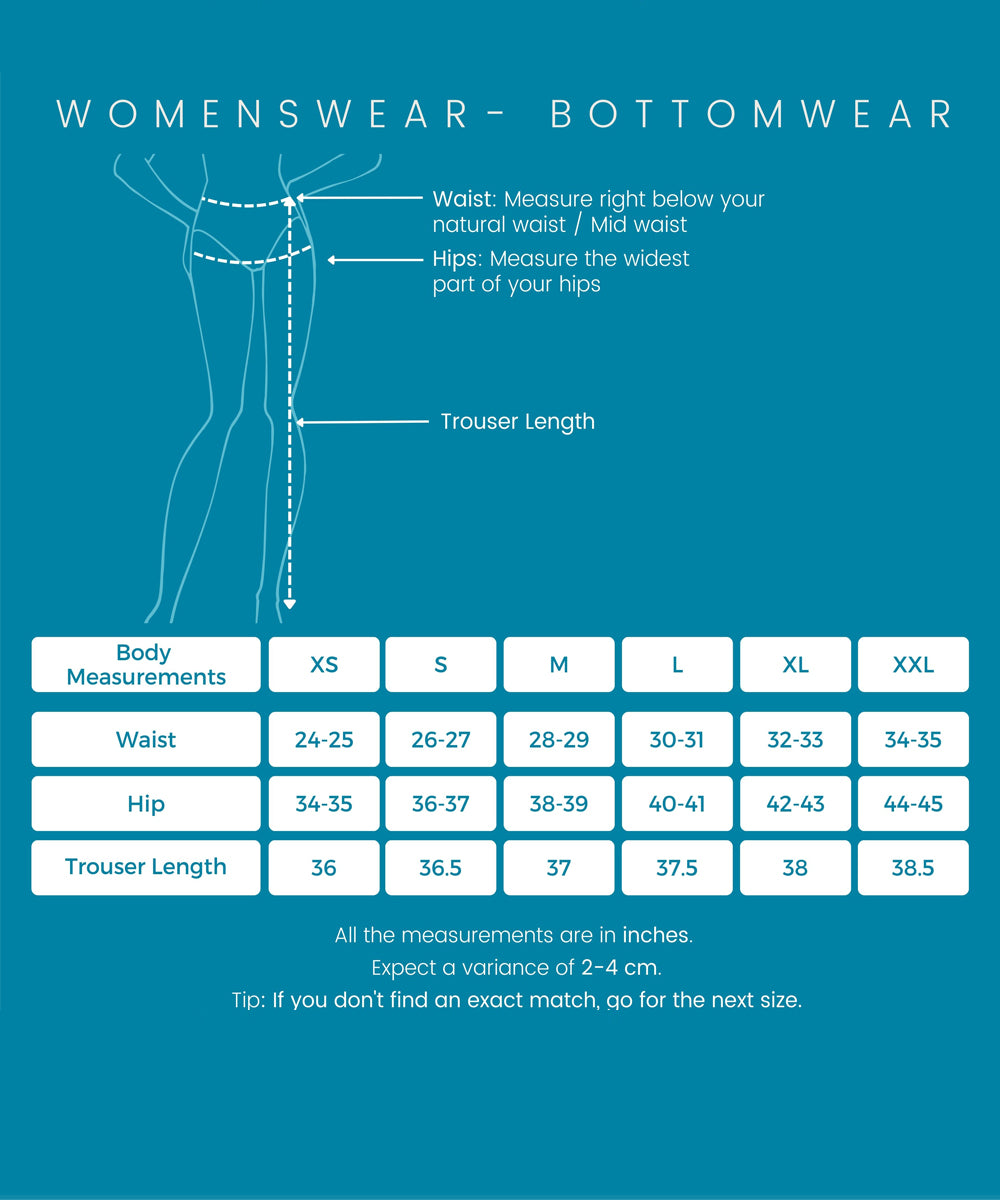 WOMENSWEAR- BOTTOMWEAR

Waist: Measure right below your natural waist / Mid waist

Hips: Measure the widest part of your hips

Trouser Length

| Body Measurements | XS | S | M | L | XL | XXL |
|---|---|---|---|---|---|---|
| Waist | 24-25 | 26-27 | 28-29 | 30-31 | 32-33 | 34-35 |
| Hip | 34-35 | 36-37 | 38-39 | 40-41 | 42-43 | 44-45 |
| Trouser Length | 36 | 36.5 | 37 | 37.5 | 38 | 38.5 |

All the measurements are in inches.
Expect a variance of 2-4 cm.
Tip: If you don't find an exact match, go for the next size.